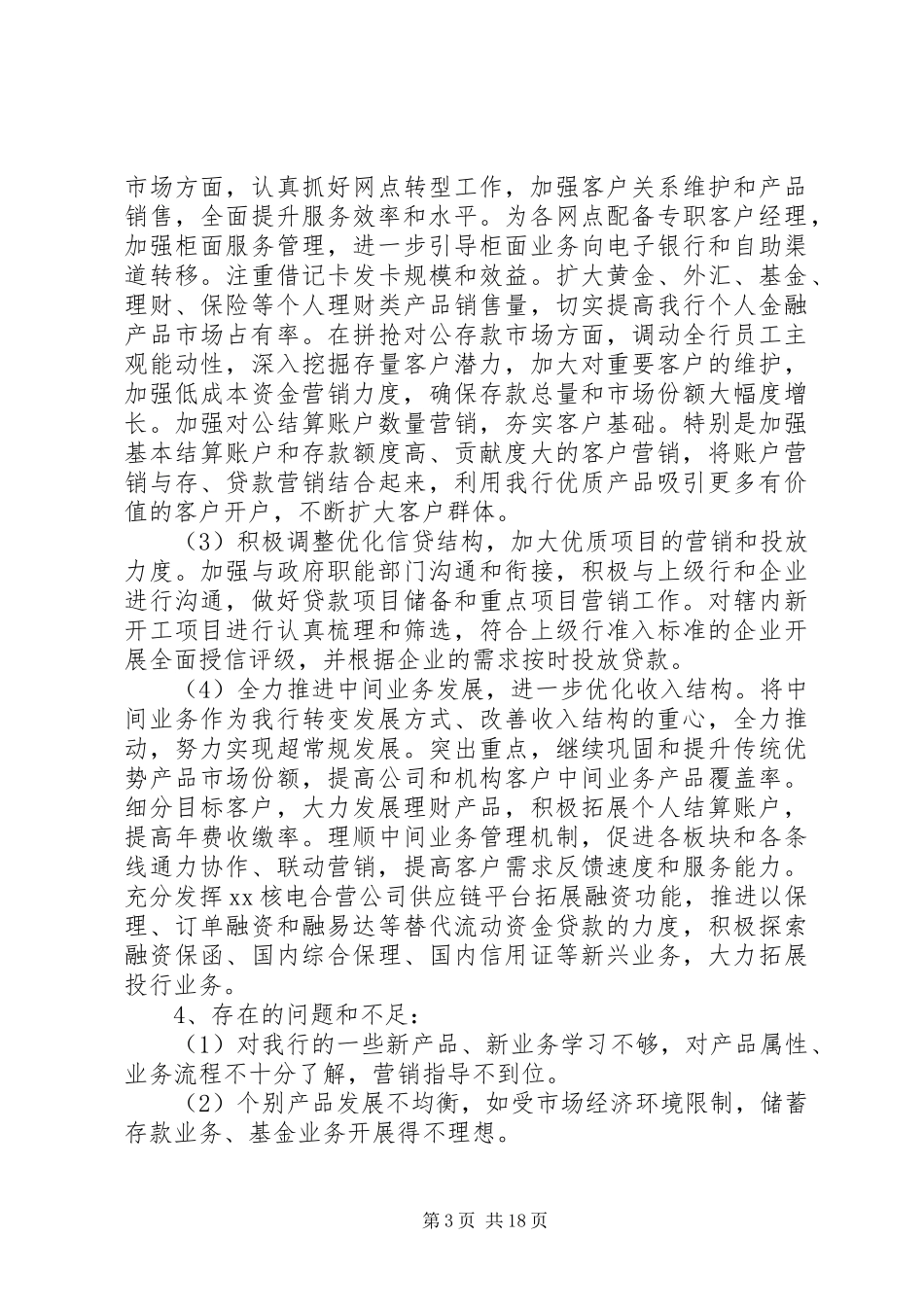 市场方面，认真抓好网点转型工作，加强客户关系维护和产品销售，全面提升服务效率和水平。为各网点配备专职客户经理，加强柜面服务管理，进一步引导柜面业务向电子银行和自助渠道转移。注重借记卡发卡规模和效益。扩大黄金、外汇、基金、理财、保险等个人理财类产品销售量，切实提高我行个人金融产品市场占有率。在拼抢对公存款市场方面，调动全行员工主观能动性，深入挖掘存量客户潜力，加大对重要客户的维护，加强低成本资金营销力度，确保存款总量和市场份额大幅度增长。加强对公结算账户数量营销，夯实客户基础。特别是加强基本结算账户和存款额度高、贡献度大的客户营销，将账户营销与存、贷款营销结合起来，利用我行优质产品吸引更多有价值的客户开户，不断扩大客户群体。

（3）积极调整优化信贷结构，加大优质项目的营销和投放力度。加强与政府职能部门沟通和衔接，积极与上级行和企业进行沟通，做好贷款项目储备和重点项目营销工作。对辖内新开工项目进行认真梳理和筛选，符合上级行准入标准的企业开展全面授信评级，并根据企业的需求按时投放贷款。

（4）全力推进中间业务发展，进一步优化收入结构。将中间业务作为我行转变发展方式、改善收入结构的重心，全力推动，努力实现超常规发展。突出重点，继续巩固和提升传统优势产品市场份额，提高公司和机构客户中间业务产品覆盖率。细分目标客户，大力发展理财产品，积极拓展个人结算账户，提高年费收缴率。理顺中间业务管理机制，促进各板块和各条线通力协作、联动营销，提高客户需求反馈速度和服务能力。充分发挥xx核电合营公司供应链平台拓展融资功能，推进以保理、订单融资和融易达等替代流动资金贷款的力度，积极探索融资保函、国内综合保理、国内信用证等新兴业务，大力拓展投行业务。

4、存在的问题和不足：

（1）对我行的一些新产品、新业务学习不够，对产品属性、业务流程不十分了解，营销指导不到位。

（2）个别产品发展不均衡，如受市场经济环境限制，储蓄存款业务、基金业务开展得不理想。

第3页 共18页